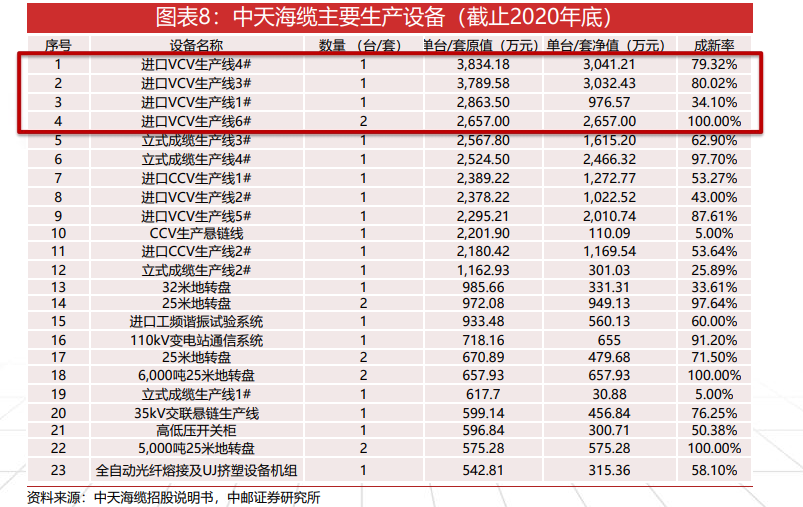 图表8：中天海缆主要生产设备（截止2020年底）

| 序号 | 设备名称 | 数量（台/套） | 单台/套原值（万元） | 单台/套净值（万元） | 成新率 |
|---|---|---|---|---|---|
| 1 | 进口VCV生产线4# | 1 | 3,834.18 | 3,041.21 | 79.32% |
| 2 | 进口VCV生产线3# | 1 | 3,789.58 | 3,032.43 | 80.02% |
| 3 | 进口VCV生产线1# | 1 | 2,863.50 | 976.57 | 34.10% |
| 4 | 进口VCV生产线6# | 2 | 2,657.00 | 2,657.00 | 100.00% |
| 5 | 立式成缆生产线3# | 1 | 2,567.80 | 1,615.20 | 62.90% |
| 6 | 立式成缆生产线4# | 1 | 2,524.50 | 2,466.32 | 97.70% |
| 7 | 进口CCV生产线1# | 1 | 2,389.22 | 1,272.77 | 53.27% |
| 8 | 进口VCV生产线2# | 1 | 2,378.22 | 1,022.52 | 43.00% |
| 9 | 进口VCV生产线5# | 1 | 2,295.21 | 2,010.74 | 87.61% |
| 10 | CCV生产悬链线 | 1 | 2,201.90 | 110.09 | 5.00% |
| 11 | 进口CCV生产线2# | 1 | 2,180.42 | 1,169.54 | 53.64% |
| 12 | 立式成缆生产线2# | 1 | 1,162.93 | 301.03 | 25.89% |
| 13 | 32米地转盘 | 1 | 985.66 | 331.31 | 33.61% |
| 14 | 25米地转盘 | 2 | 972.08 | 949.13 | 97.64% |
| 15 | 进口工频谐振试验系统 | 1 | 933.48 | 560.13 | 60.00% |
| 16 | 110kV变电站通信系统 | 1 | 718.16 | 655 | 91.20% |
| 17 | 25米地转盘 | 2 | 670.89 | 479.68 | 71.50% |
| 18 | 6,000吨25米地转盘 | 2 | 657.93 | 657.93 | 100.00% |
| 19 | 立式成缆生产线1# | 1 | 617.7 | 30.88 | 5.00% |
| 20 | 35kV交联悬链生产线 | 1 | 599.14 | 456.84 | 76.25% |
| 21 | 高低压开关柜 | 1 | 596.84 | 300.71 | 50.38% |
| 22 | 5,000吨25米地转盘 | 2 | 575.28 | 575.28 | 100.00% |
| 23 | 全自动光纤熔接及UJ挤塑设备机组 | 1 | 542.81 | 315.36 | 58.10% |

资料来源：中天海缆招股说明书，中邮证券研究所